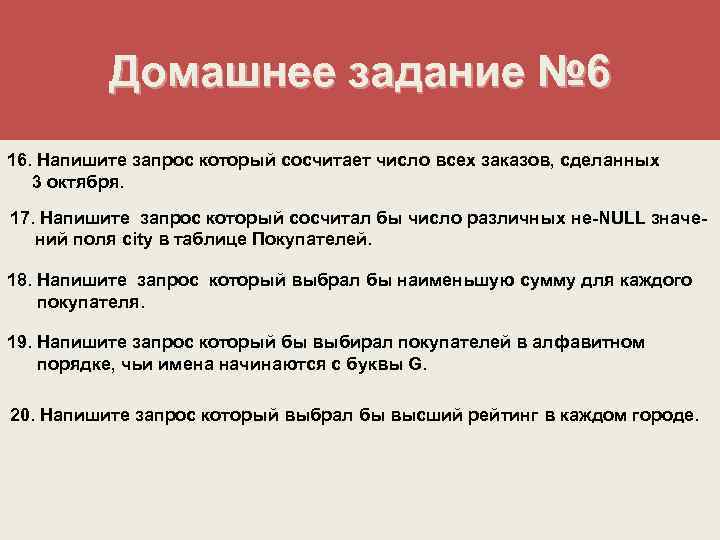 Домашнее задание №6

16. Напишите запрос который сосчитает число всех заказов, сделанных 3 октября.

17. Напишите запрос который сосчитал бы число различных не-NULL значений поля city в таблице Покупателей.

18. Напишите запрос который выбрал бы наименьшую сумму для каждого покупателя.

19. Напишите запрос который бы выбирал покупателей в алфавитном порядке, чьи имена начинаются с буквы G.

20. Напишите запрос который выбрал бы высший рейтинг в каждом городе.